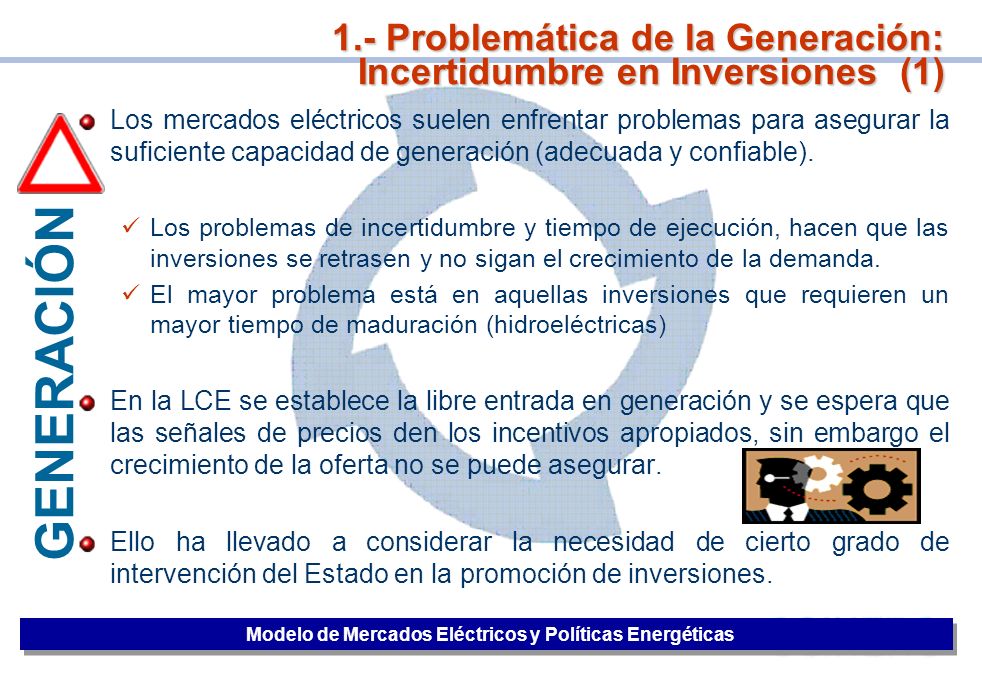 1.- Problemática de la Generación: Incertidumbre en Inversiones (1)

GENERACIÓN

Los mercados eléctricos suelen enfrentar problemas para asegurar la suficiente capacidad de generación (adecuada y confiable).

✓ Los problemas de incertidumbre y tiempo de ejecución, hacen que las inversiones se retrasen y no sigan el crecimiento de la demanda.

✓ El mayor problema está en aquellas inversiones que requieren un mayor tiempo de maduración (hidroeléctricas)

En la LCE se establece la libre entrada en generación y se espera que las señales de precios den los incentivos apropiados, sin embargo el crecimiento de la oferta no se puede asegurar.

Ello ha llevado a considerar la necesidad de cierto grado de intervención del Estado en la promoción de inversiones.

Modelo de Mercados Eléctricos y Políticas Energéticas